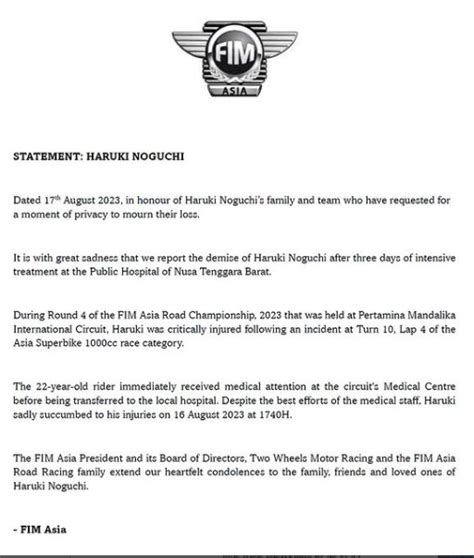 FIM
ASIA

STATEMENT: HARUKI NOGUCHI

Dated 17$^{th}$ August 2023, in honour of Haruki Noguchi's family and team who have requested for a moment of privacy to mourn their loss.

It is with great sadness that we report the demise of Haruki Noguchi after three days of intensive treatment at the Public Hospital of Nusa Tenggara Barat.

During Round 4 of the FIM Asia Road Championship, 2023 that was held at Pertamina Mandalika International Circuit, Haruki was critically injured following an incident at Turn 10, Lap 4 of the Asia Superbike 1000cc race category.

The 22-year-old rider immediately received medical attention at the circuit's Medical Centre before being transferred to the local hospital. Despite the best efforts of the medical staff, Haruki sadly succumbed to his injuries on 16 August 2023 at 1740H.

The FIM Asia President and its Board of Directors, Two Wheels Motor Racing and the FIM Asia Road Racing family extend our heartfelt condolences to the family, friends and loved ones of Haruki Noguchi.

- FIM Asia